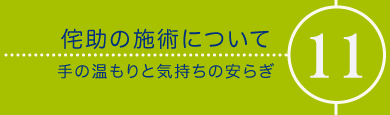 侘助の施術について

手の温もりと気持ちの安らぎ

11